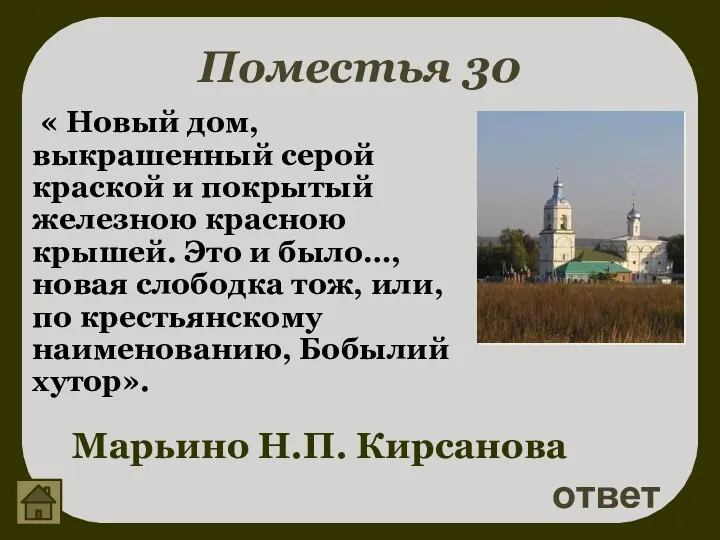 Поместья 30

« Новый дом, выкрашенный серой краской и покрытый железною красною крышей. Это и было…, новая слободка тож, или, по крестьянскому наименованию, Бобылий хутор».

Марьино Н.П. Кирсанова

ответ